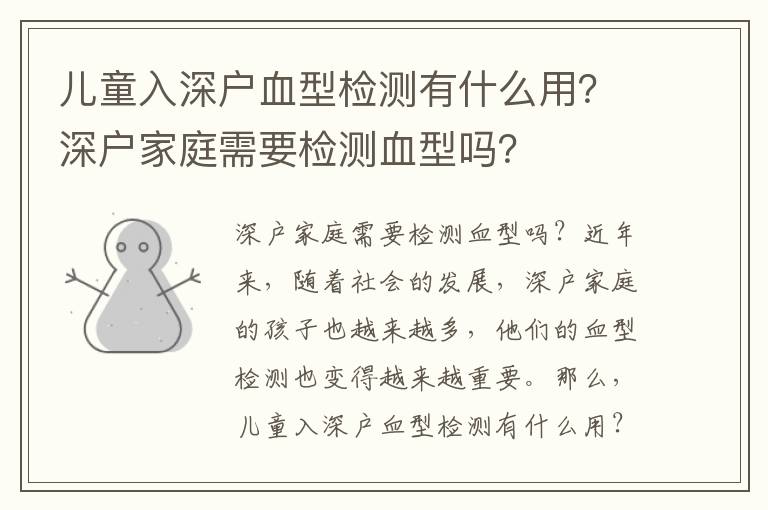 儿童入深户血型检测有什么用?
深户家庭需要检测血型吗?

深户家庭需要检测血型吗？近年来，随着社会的发展，深户家庭的孩子也越来越多，他们的血型检测也变得越来越重要。那么，儿童入深户血型检测有什么用？